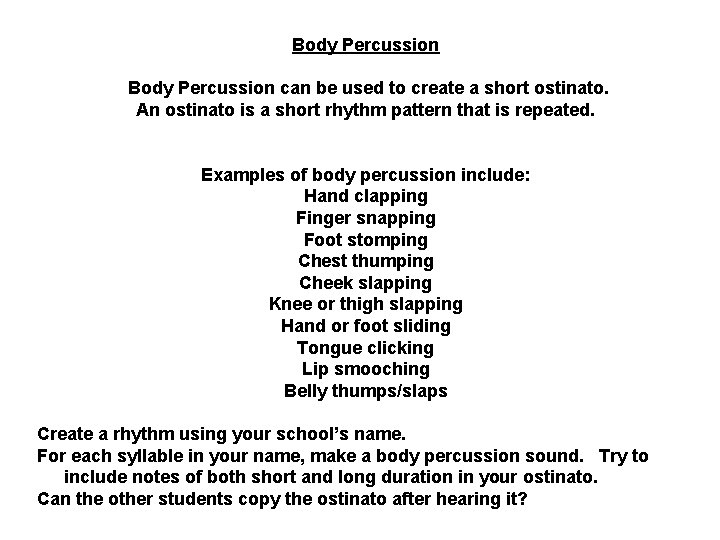 Body Percussion

Body Percussion can be used to create a short ostinato.
An ostinato is a short rhythm pattern that is repeated.

Examples of body percussion include:
Hand clapping
Finger snapping
Foot stomping
Chest thumping
Cheek slapping
Knee or thigh slapping
Hand or foot sliding
Tongue clicking
Lip smooching
Belly thumps/slaps

Create a rhythm using your school's name.
For each syllable in your name, make a body percussion sound. Try to include notes of both short and long duration in your ostinato.
Can the other students copy the ostinato after hearing it?